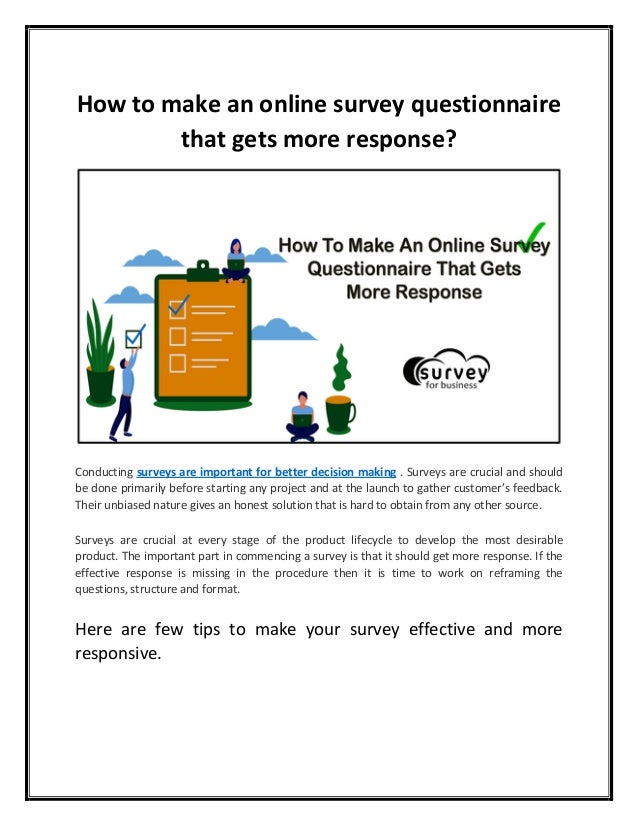 How to make an online survey questionnaire that gets more response?

How To Make An Online Survey Questionnaire That Gets More Response

survey for business

Conducting surveys are important for better decision making . Surveys are crucial and should be done primarily before starting any project and at the launch to gather customer's feedback. Their unbiased nature gives an honest solution that is hard to obtain from any other source.

Surveys are crucial at every stage of the product lifecycle to develop the most desirable product. The important part in commencing a survey is that it should get more response. If the effective response is missing in the procedure then it is time to work on reframing the questions, structure and format.

Here are few tips to make your survey effective and more responsive.